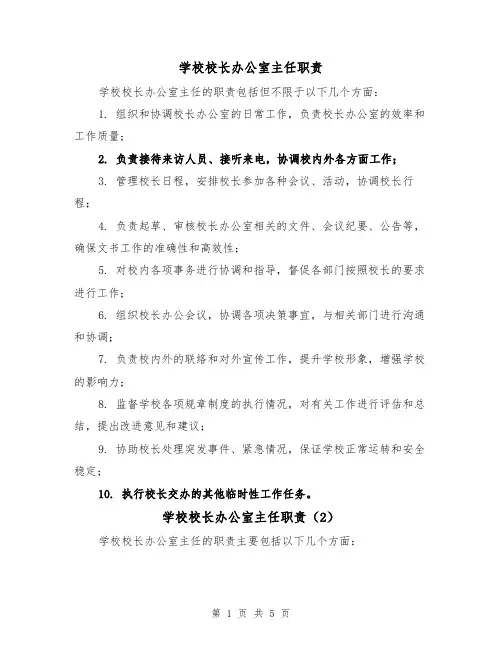 学校校长办公室主任职责

学校校长办公室主任的职责包括但不限于以下几个方面：

1. 组织和协调校长办公室的日常工作，负责校长办公室的效率和工作质量；

2. 负责接待来访人员、接听来电，协调校内外各方面工作；

3. 管理校长日程，安排校长参加各种会议、活动，协调校长行程；

4. 负责起草、审核校长办公室相关的文件、会议纪要、公告等，确保文书工作的准确性和高效性；

5. 对校内各项事务进行协调和指导，督促各部门按照校长的要求进行工作；

6. 组织校长办公会议，协调各项决策事宜，与相关部门进行沟通和协调；

7. 负责校内外的联络和对外宣传工作，提升学校形象，增强学校的影响力；

8. 监督学校各项规章制度的执行情况，对有关工作进行评估和总结，提出改进意见和建议；

9. 协助校长处理突发事件、紧急情况，保证学校正常运转和安全稳定；

10. 执行校长交办的其他临时性工作任务。

学校校长办公室主任职责（2）

学校校长办公室主任的职责主要包括以下几个方面：

第 1 页 共 5 页